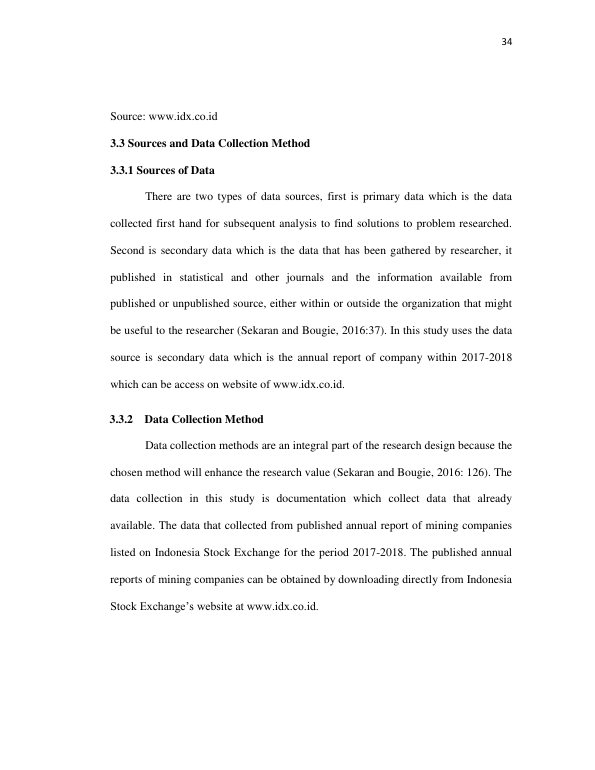 34

Source: www.idx.co.id

3.3 Sources and Data Collection Method

3.3.1 Sources of Data

There are two types of data sources, first is primary data which is the data collected first hand for subsequent analysis to find solutions to problem researched. Second is secondary data which is the data that has been gathered by researcher, it published in statistical and other journals and the information available from published or unpublished source, either within or outside the organization that might be useful to the researcher (Sekaran and Bougie, 2016:37). In this study uses the data source is secondary data which is the annual report of company within 2017-2018 which can be access on website of www.idx.co.id.

3.3.2 Data Collection Method

Data collection methods are an integral part of the research design because the chosen method will enhance the research value (Sekaran and Bougie, 2016: 126). The data collection in this study is documentation which collect data that already available. The data that collected from published annual report of mining companies listed on Indonesia Stock Exchange for the period 2017-2018. The published annual reports of mining companies can be obtained by downloading directly from Indonesia Stock Exchange's website at www.idx.co.id.